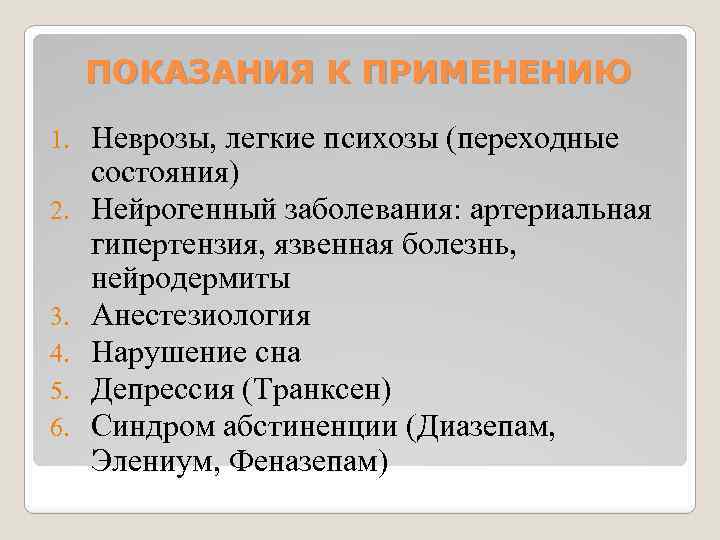 ПОКАЗАНИЯ К ПРИМЕНЕНИЮ

1. Неврозы, легкие психозы (переходные состояния)
2. Нейрогенный заболевания: артериальная гипертензия, язвенная болезнь, нейродермиты
3. Анестезиология
4. Нарушение сна
5. Депрессия (Транксен)
6. Синдром абстиненции (Диазепам, Элениум, Феназепам)